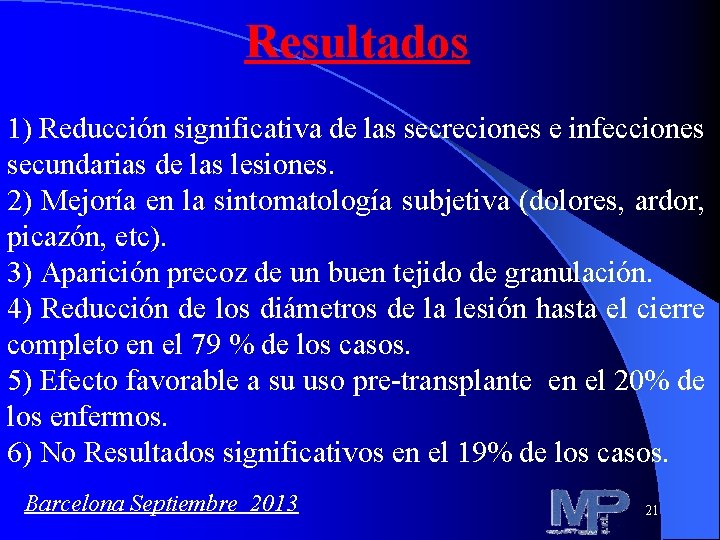 Resultados

1) Reducción significativa de las secreciones e infecciones secundarias de las lesiones.
2) Mejoría en la sintomatología subjetiva (dolores, ardor, picazón, etc).
3) Aparición precoz de un buen tejido de granulación.
4) Reducción de los diámetros de la lesión hasta el cierre completo en el 79 % de los casos.
5) Efecto favorable a su uso pre-transplante en el 20% de los enfermos.
6) No Resultados significativos en el 19% de los casos.

Barcelona Septiembre 2013

MP

21